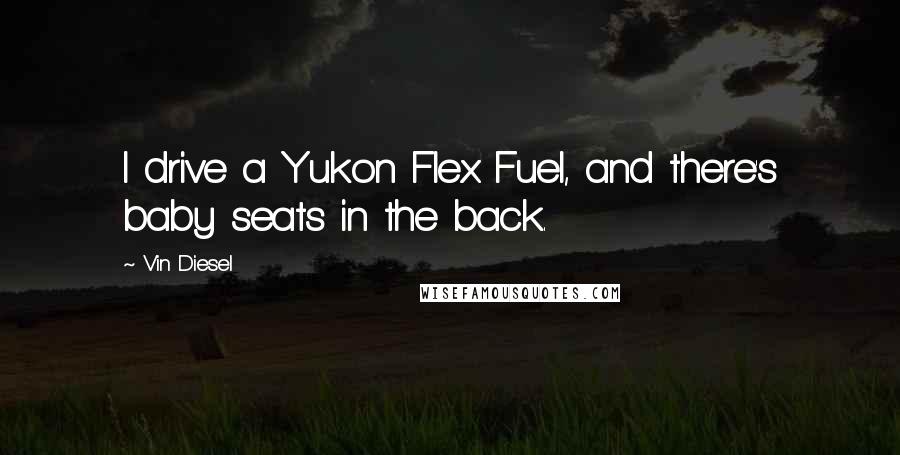 I drive a Yukon Flex Fuel, and there's baby seats in the back.

~ Vin Diesel

WISEFAMOUSQUOTES.COM